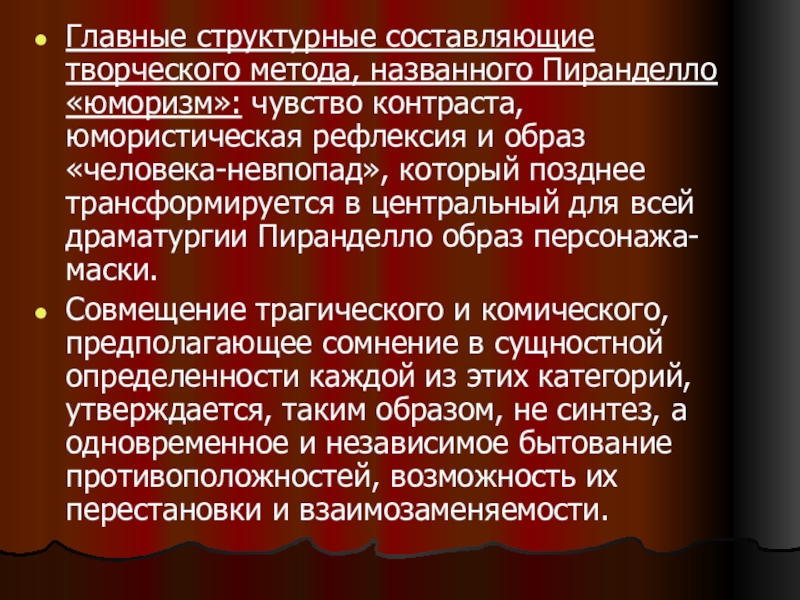 • Главные структурные составляющие творческого метода, названного Пиранделло «юморизм»: чувство контраста, юмористическая рефлексия и образ «человека-невпопад», который позднее трансформируется в центральный для всей драматургии Пиранделло образ персонажа-маски.

• Совмещение трагического и комического, предполагающее сомнение в сущностной определенности каждой из этих категорий, утверждается, таким образом, не синтез, а одновременное и независимое бытование противоположностей, возможность их перестановки и взаимозаменяемости.